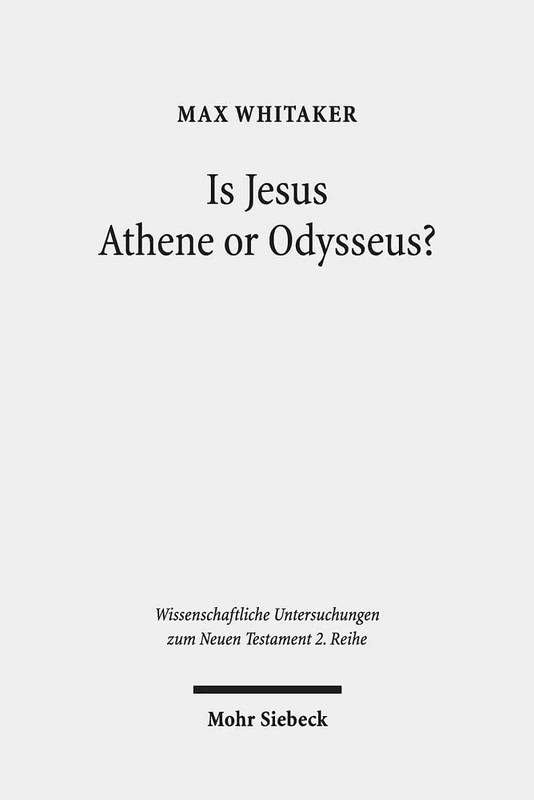 MAX WHITAKER

Is Jesus
Athene or Odysseus?

Wissenschaftliche Untersuchungen
zum Neuen Testament 2. Reihe

Mohr Siebeck